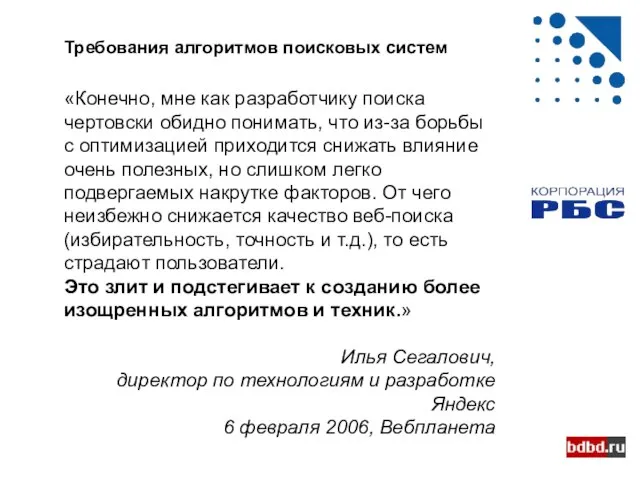 Требования алгоритмов поисковых систем

«Конечно, мне как разработчику поиска чертовски обидно понимать, что из-за борьбы с оптимизацией приходится снижать влияние очень полезных, но слишком легко подвергаемых накрутке факторов. От чего неизбежно снижается качество веб-поиска (избирательность, точность и т.д.), то есть страдают пользователи.
Это злит и подстегивает к созданию более изощренных алгоритмов и техник.»

Илья Сегалович,
директор по технологиям и разработке
Яндекс
6 февраля 2006, Вебпланета

КОРПОРАЦИЯ
РБС

bdbd.ru